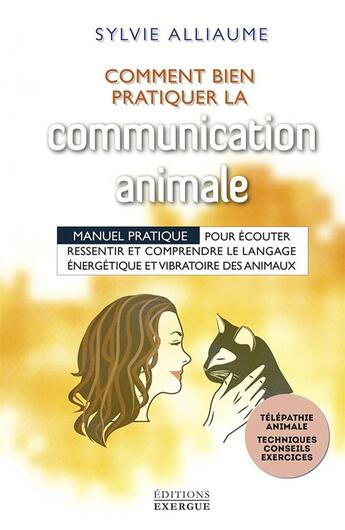 SYLVIE ALLIAUME

COMMENT BIEN PRATIQUER LA

communication animale

MANUEL PRATIQUE POUR ÉCOUTER RESSENTIR ET COMPRENDRE LE LANGAGE ÉNERGÉTIQUE ET VIBRATOIRE DES ANIMAUX

TÉLÉPATHIE ANIMALE

TECHNIQUES CONSEILS EXERCICES

ÉDITIONS EXERGUE